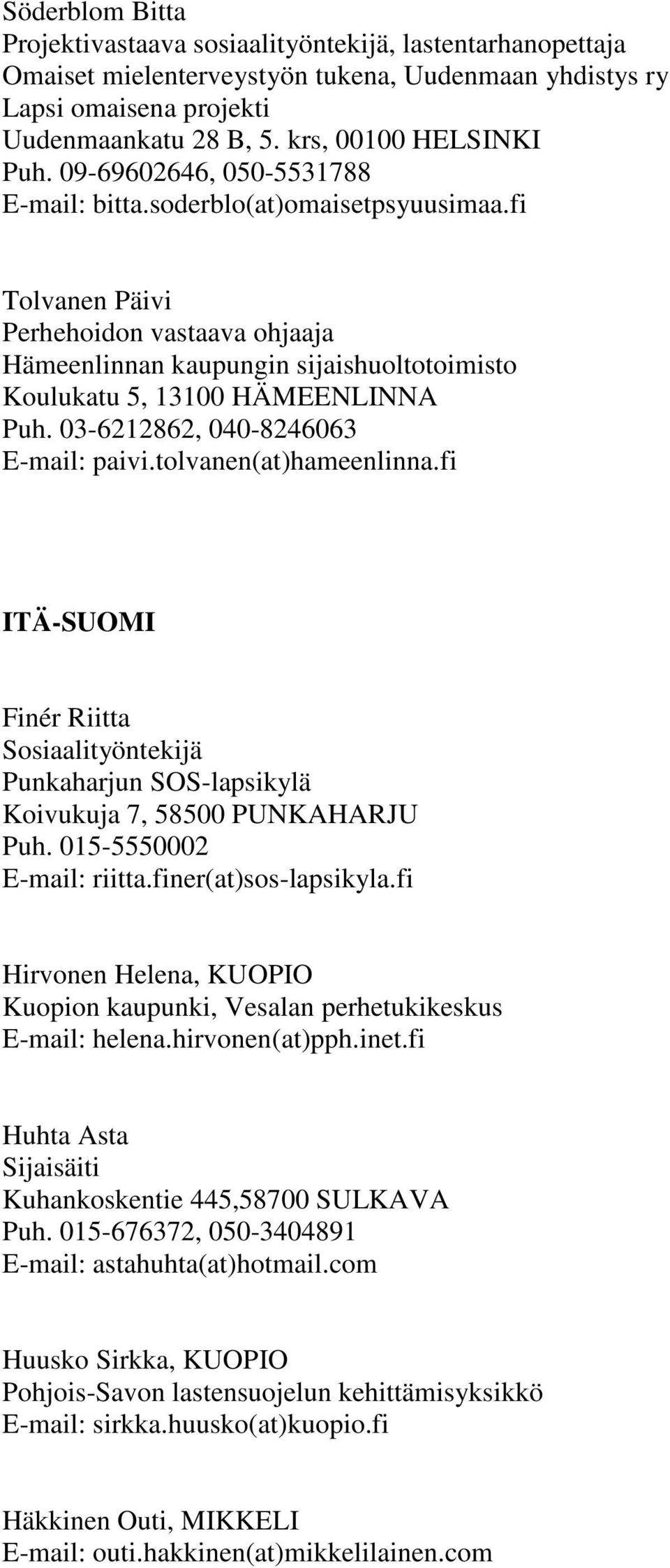 Söderblom Bitta
Projektivastaava sosiaalityöntekijä, lastentarhanopettaja
Omaiset mielenterveystyön tukena, Uudenmaan yhdistys ry
Lapsi omaisena projekti
Uudenmaankatu 28 B, 5. krs, 00100 HELSINKI
Puh. 09-69602646, 050-5531788
E-mail: bitta.soderblo(at)omaisetpsyuusimaa.fi

Tolvanen Päivi
Perhehoidon vastaava ohjaaja
Hämeenlinnan kaupungin sijaishuoltotoimisto
Koulukatu 5, 13100 HÄMEENLINNA
Puh. 03-6212862, 040-8246063
E-mail: paivi.tolvanen(at)hameenlinna.fi

ITÄ-SUOMI

Finér Riitta
Sosiaalityöntekijä
Punkaharjun SOS-lapsikylä
Koivukuja 7, 58500 PUNKAHARJU
Puh. 015-5550002
E-mail: riitta.finer(at)sos-lapsikyla.fi

Hirvonen Helena, KUOPIO
Kuopion kaupunki, Vesalan perhetukikeskus
E-mail: helena.hirvonen(at)pph.inet.fi

Huhta Asta
Sijaisäiti
Kuhankoskentie 445,58700 SULKAVA
Puh. 015-676372, 050-3404891
E-mail: astahuhta(at)hotmail.com

Huusko Sirkka, KUOPIO
Pohjois-Savon lastensuojelun kehittämisyksikkö
E-mail: sirkka.huusko(at)kuopio.fi

Häkkinen Outi, MIKKELI
E-mail: outi.hakkinen(at)mikkelilainen.com